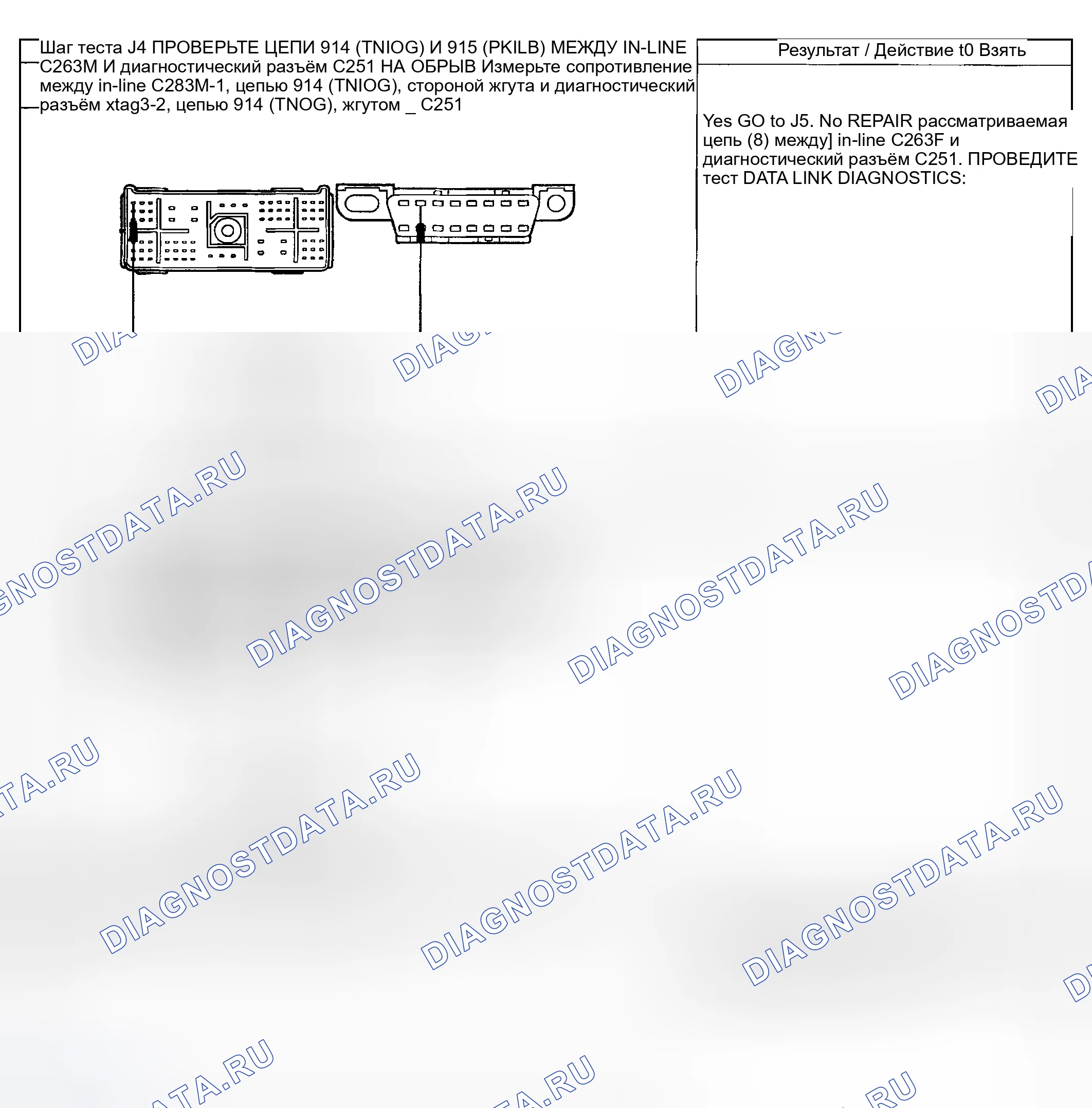 Шаг теста J4 ПРОВЕРЬТЕ ЦЕПИ 914 (TNIOG) И 915 (PKILB) МЕЖДУ IN-LINE C263M И диагностический разъём C251 НА ОБРЫВ Измерьте сопротивление между in-line C283M-1, цепью 914 (TNIOG), стороной жгута и диагностический разъём xtag3-2, цепью 914 (TNOG), жгутом _ C251

Результат / Действие t0 Взять

Yes GO to J5. No REPAIR рассматриваемая цепь (8) между] in-line C263F и диагностический разъём C251. ПРОВЕДИТЕ тест DATA LINK DIAGNOSTICS:

DIAGNOSTDATA.RU